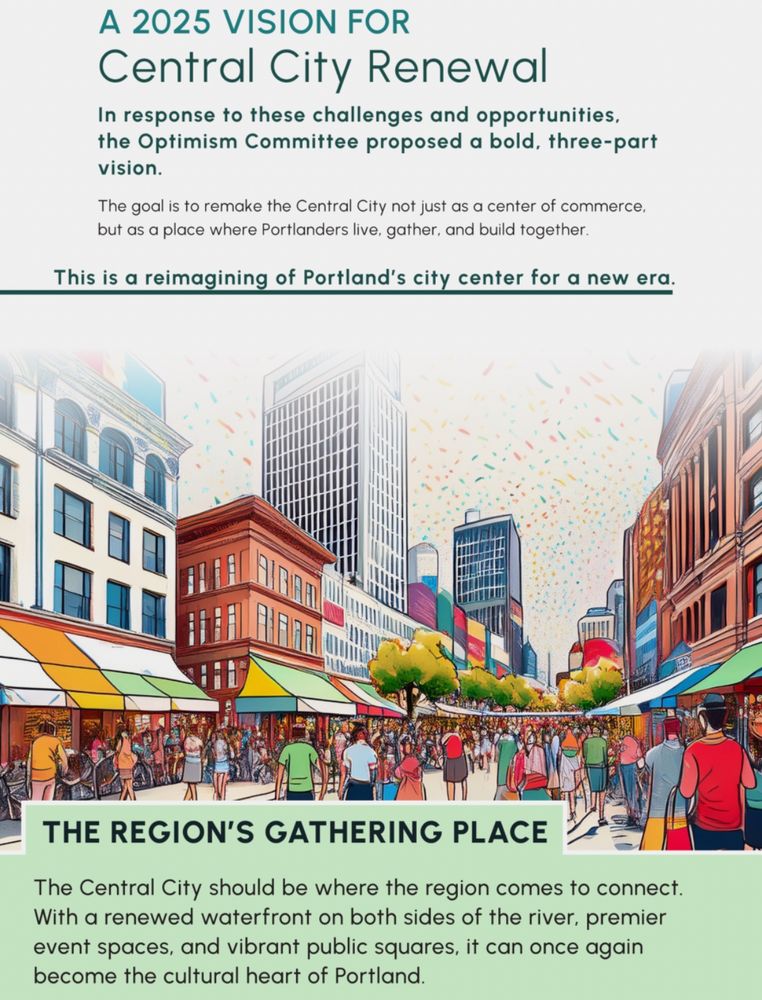 A 2025 VISION FOR
Central City Renewal

In response to these challenges and opportunities, the Optimism Committee proposed a bold, three-part vision.

The goal is to remake the Central City not just as a center of commerce, but as a place where Portlanders live, gather, and build together.

This is a reimagining of Portland's city center for a new era.

THE REGION'S GATHERING PLACE

The Central City should be where the region comes to connect. With a renewed waterfront on both sides of the river, premier event spaces, and vibrant public squares, it can once again become the cultural heart of Portland.